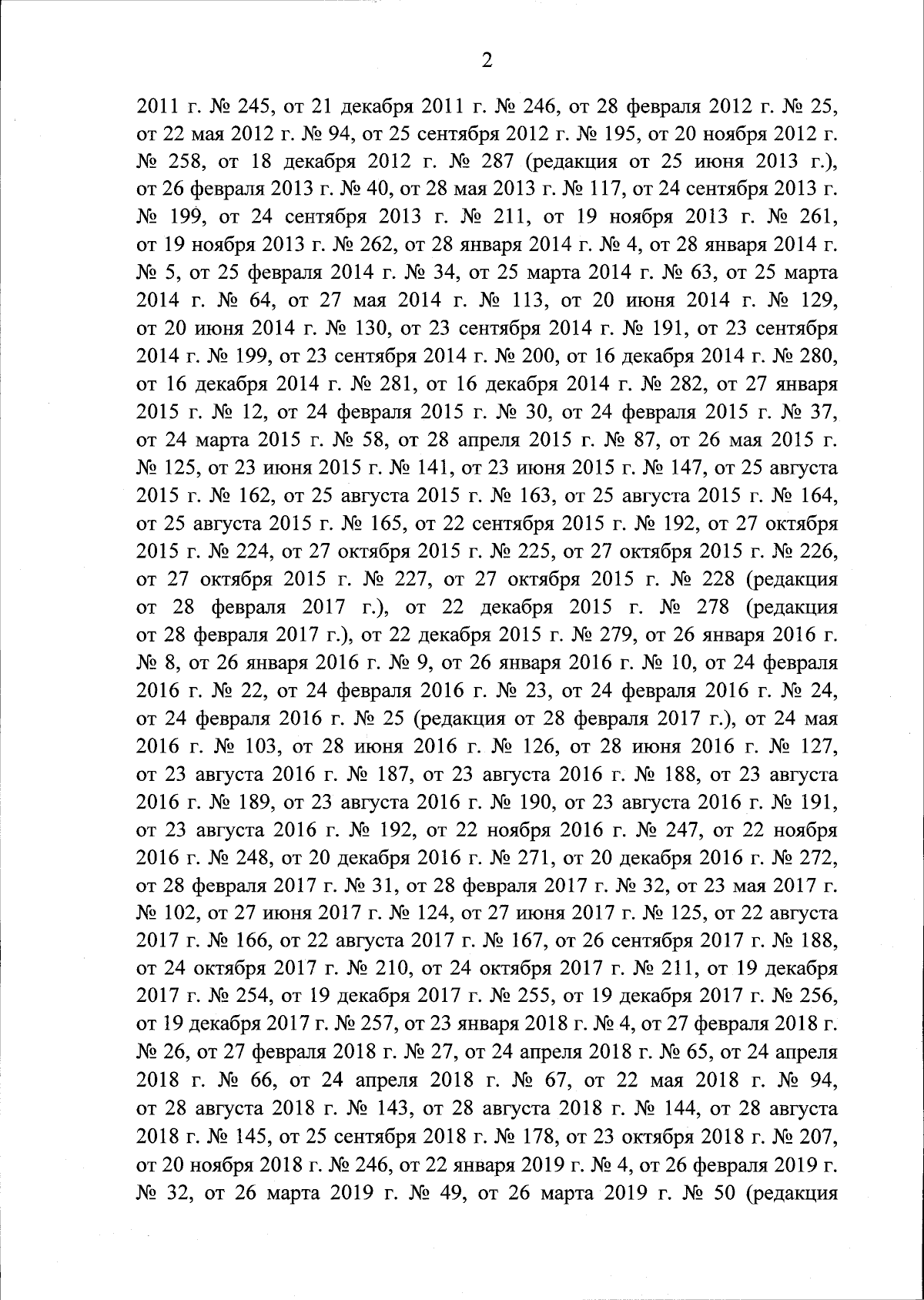 2

2011 г. № 245, от 21 декабря 2011 г. № 246, от 28 февраля 2012 г. № 25, от 22 мая 2012 г. № 94, от 25 сентября 2012 г. № 195, от 20 ноября 2012 г. № 258, от 18 декабря 2012 г. № 287 (редакция от 25 июня 2013 г.), от 26 февраля 2013 г. № 40, от 28 мая 2013 г. № 117, от 24 сентября 2013 г. № 199, от 24 сентября 2013 г. № 211, от 19 ноября 2013 г. № 261, от 19 ноября 2013 г. № 262, от 28 января 2014 г. № 4, от 28 января 2014 г. № 5, от 25 февраля 2014 г. № 34, от 25 марта 2014 г. № 63, от 25 марта 2014 г. № 64, от 27 мая 2014 г. № 113, от 20 июня 2014 г. № 129, от 20 июня 2014 г. № 130, от 23 сентября 2014 г. № 191, от 23 сентября 2014 г. № 199, от 23 сентября 2014 г. № 200, от 16 декабря 2014 г. № 280, от 16 декабря 2014 г. № 281, от 16 декабря 2014 г. № 282, от 27 января 2015 г. № 12, от 24 февраля 2015 г. № 30, от 24 февраля 2015 г. № 37, от 24 марта 2015 г. № 58, от 28 апреля 2015 г. № 87, от 26 мая 2015 г. № 125, от 23 июня 2015 г. № 141, от 23 июня 2015 г. № 147, от 25 августа 2015 г. № 162, от 25 августа 2015 г. № 163, от 25 августа 2015 г. № 164, от 25 августа 2015 г. № 165, от 22 сентября 2015 г. № 192, от 27 октября 2015 г. № 224, от 27 октября 2015 г. № 225, от 27 октября 2015 г. № 226, от 27 октября 2015 г. № 227, от 27 октября 2015 г. № 228 (редакция от 28 февраля 2017 г.), от 22 декабря 2015 г. № 278 (редакция от 28 февраля 2017 г.), от 22 декабря 2015 г. № 279, от 26 января 2016 г. № 8, от 26 января 2016 г. № 9, от 26 января 2016 г. № 10, от 24 февраля 2016 г. № 22, от 24 февраля 2016 г. № 23, от 24 февраля 2016 г. № 24, от 24 февраля 2016 г. № 25 (редакция от 28 февраля 2017 г.), от 24 мая 2016 г. № 103, от 28 июня 2016 г. № 126, от 28 июня 2016 г. № 127, от 23 августа 2016 г. № 187, от 23 августа 2016 г. № 188, от 23 августа 2016 г. № 189, от 23 августа 2016 г. № 190, от 23 августа 2016 г. № 191, от 23 августа 2016 г. № 192, от 22 ноября 2016 г. № 247, от 22 ноября 2016 г. № 248, от 20 декабря 2016 г. № 271, от 20 декабря 2016 г. № 272, от 28 февраля 2017 г. № 31, от 28 февраля 2017 г. № 32, от 23 мая 2017 г. № 102, от 27 июня 2017 г. № 124, от 27 июня 2017 г. № 125, от 22 августа 2017 г. № 166, от 22 августа 2017 г. № 167, от 26 сентября 2017 г. № 188, от 24 октября 2017 г. № 210, от 24 октября 2017 г. № 211, от 19 декабря 2017 г. № 254, от 19 декабря 2017 г. № 255, от 19 декабря 2017 г. № 256, от 19 декабря 2017 г. № 257, от 23 января 2018 г. № 4, от 27 февраля 2018 г. № 26, от 27 февраля 2018 г. № 27, от 24 апреля 2018 г. № 65, от 24 апреля 2018 г. № 66, от 24 апреля 2018 г. № 67, от 22 мая 2018 г. № 94, от 28 августа 2018 г. № 143, от 28 августа 2018 г. № 144, от 28 августа 2018 г. № 145, от 25 сентября 2018 г. № 178, от 23 октября 2018 г. № 207, от 20 ноября 2018 г. № 246, от 22 января 2019 г. № 4, от 26 февраля 2019 г. № 32, от 26 марта 2019 г. № 49, от 26 марта 2019 г. № 50 (редакция